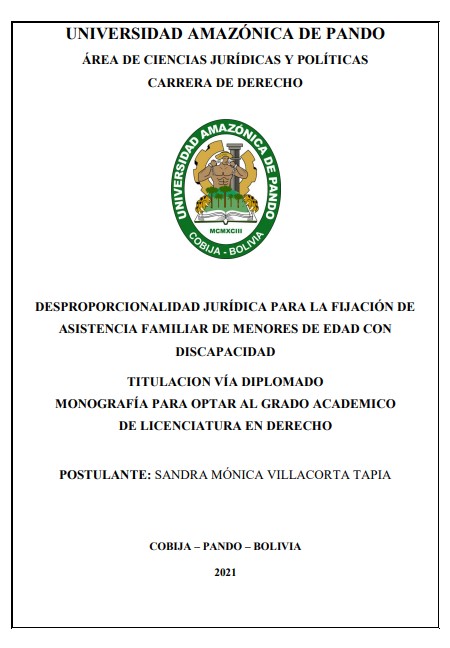 UNIVERSIDAD AMAZÓNICA DE PANDO
ÁREA DE CIENCIAS JURÍDICAS Y POLÍTICAS
CARRERA DE DERECHO

UNIVERSIDAD AMAZÓNICA DE PANDO
MCMXCIII
COBIJA - BOLIVIA

DESPROPORCIONALIDAD JURÍDICA PARA LA FIJACIÓN DE ASISTENCIA FAMILIAR DE MENORES DE EDAD CON DISCAPACIDAD

TITULACION VÍA DIPLOMADO
MONOGRAFÍA PARA OPTAR AL GRADO ACADEMICO DE LICENCIATURA EN DERECHO

POSTULANTE: SANDRA MÓNICA VILLACORTA TAPIA

COBIJA – PANDO – BOLIVIA

2021